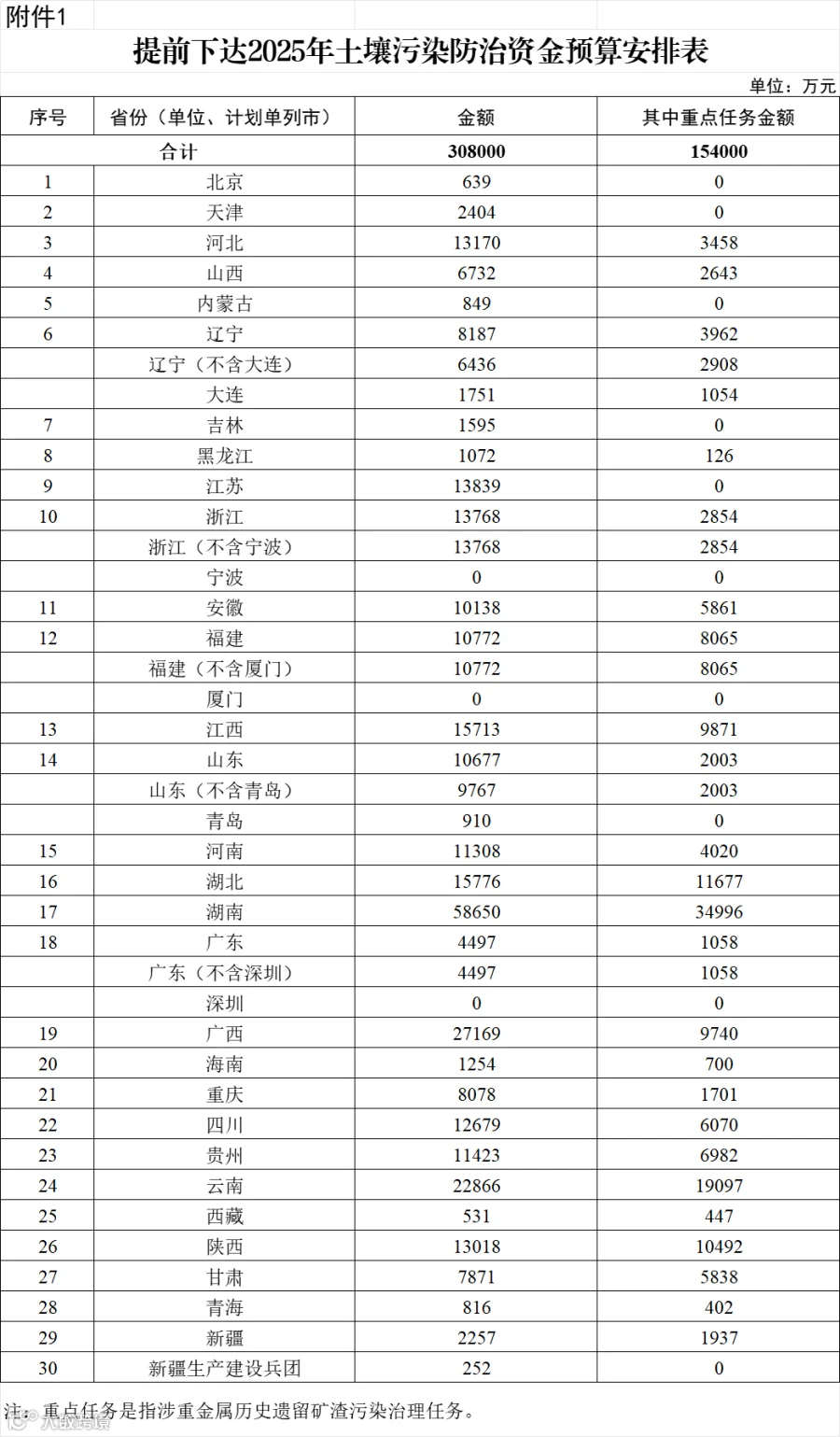 附件1

提前下达2025年土壤污染防治资金预算安排表

单位：万元

| 序号 | 省份（单位、计划单列市） | 金额 | 其中重点任务金额 |
|---|---|---|---|
| 合计 | | 308000 | 154000 |
| 1 | 北京 | 639 | 0 |
| 2 | 天津 | 2404 | 0 |
| 3 | 河北 | 13170 | 3458 |
| 4 | 山西 | 6732 | 2643 |
| 5 | 内蒙古 | 849 | 0 |
| 6 | 辽宁 | 8187 | 3962 |
| | 辽宁（不含大连） | 6436 | 2908 |
| | 大连 | 1751 | 1054 |
| 7 | 吉林 | 1595 | 0 |
| 8 | 黑龙江 | 1072 | 126 |
| 9 | 江苏 | 13839 | 0 |
| 10 | 浙江 | 13768 | 2854 |
| | 浙江（不含宁波） | 13768 | 2854 |
| | 宁波 | 0 | 0 |
| 11 | 安徽 | 10138 | 5861 |
| 12 | 福建 | 10772 | 8065 |
| | 福建（不含厦门） | 10772 | 8065 |
| | 厦门 | 0 | 0 |
| 13 | 江西 | 15713 | 9871 |
| 14 | 山东 | 10677 | 2003 |
| | 山东（不含青岛） | 9767 | 2003 |
| | 青岛 | 910 | 0 |
| 15 | 河南 | 11308 | 4020 |
| 16 | 湖北 | 15776 | 11677 |
| 17 | 湖南 | 58650 | 34996 |
| 18 | 广东 | 4497 | 1058 |
| | 广东（不含深圳） | 4497 | 1058 |
| | 深圳 | 0 | 0 |
| 19 | 广西 | 27169 | 9740 |
| 20 | 海南 | 1254 | 700 |
| 21 | 重庆 | 8078 | 1701 |
| 22 | 四川 | 12679 | 6070 |
| 23 | 贵州 | 11423 | 6982 |
| 24 | 云南 | 22866 | 19097 |
| 25 | 西藏 | 531 | 447 |
| 26 | 陕西 | 13018 | 10492 |
| 27 | 甘肃 | 7871 | 5838 |
| 28 | 青海 | 816 | 402 |
| 29 | 新疆 | 2257 | 1937 |
| 30 | 新疆生产建设兵团 | 252 | 0 |

注：重点任务是指涉重金属历史遗留矿渣污染治理任务。